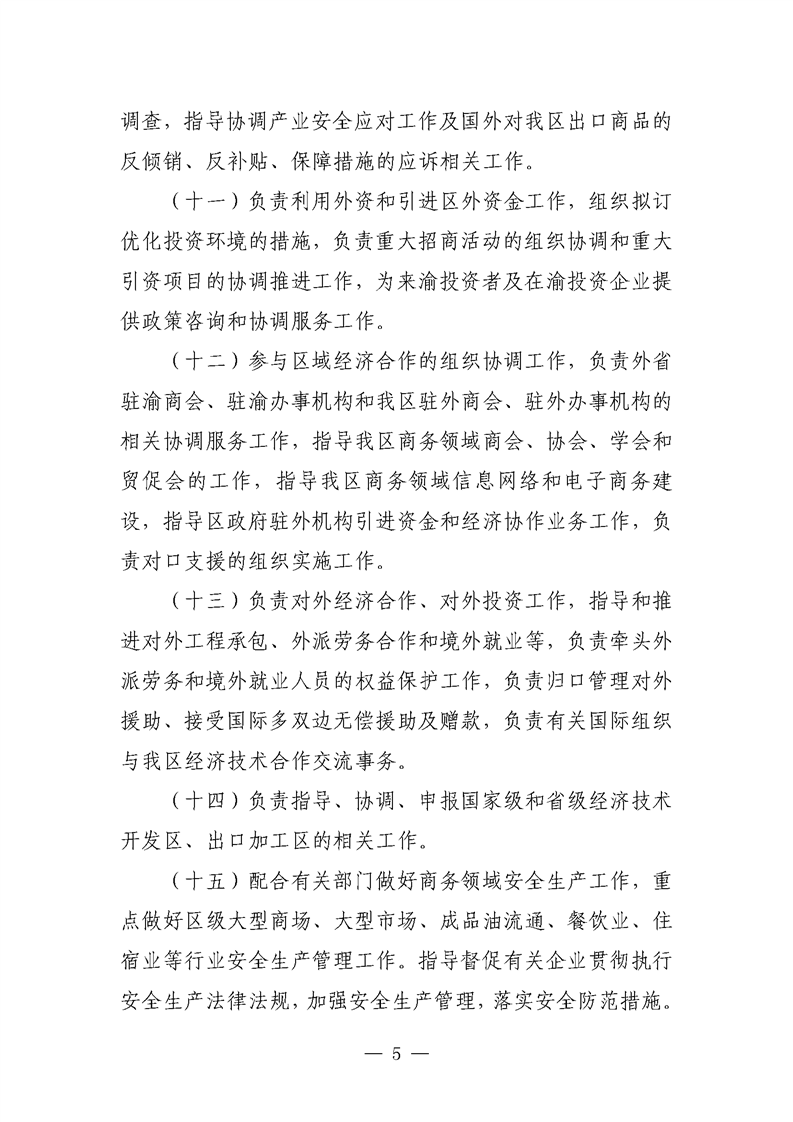 调查，指导协调产业安全应对工作及国外对我区出口商品的反倾销、反补贴、保障措施的应诉相关工作。

（十一）负责利用外资和引进区外资金工作，组织拟订优化投资环境的措施，负责重大招商活动的组织协调和重大引资项目的协调推进工作，为来渝投资者及在渝投资企业提供政策咨询和协调服务工作。

（十二）参与区域经济合作的组织协调工作，负责外省驻渝商会、驻渝办事机构和我区驻外商会、驻外办事机构的相关协调服务工作，指导我区商务领域商会、协会、学会和贸促会的工作，指导我区商务领域信息网络和电子商务建设，指导区政府驻外机构引进资金和经济协作业务工作，负责对口支援的组织实施工作。

（十三）负责对外经济合作、对外投资工作，指导和推进对外工程承包、外派劳务合作和境外就业等，负责牵头外派劳务和境外就业人员的权益保护工作，负责归口管理对外援助、接受国际多双边无偿援助及赠款，负责有关国际组织与我区经济技术合作交流事务。

（十四）负责指导、协调、申报国家级和省级经济技术开发区、出口加工区的相关工作。

（十五）配合有关部门做好商务领域安全生产工作，重点做好区级大型商场、大型市场、成品油流通、餐饮业、住宿业等行业安全生产管理工作。指导督促有关企业贯彻执行安全生产法律法规，加强安全生产管理，落实安全防范措施。

— 5 —